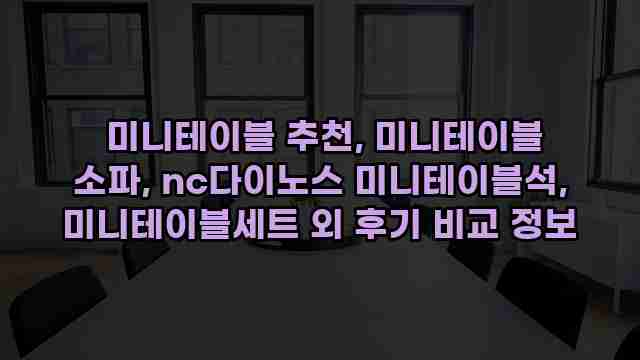 미니테이블 추천, 미니테이블 소파, nc다이노스 미니테이블석, 미니테이블세트 외 후기 비교 정보